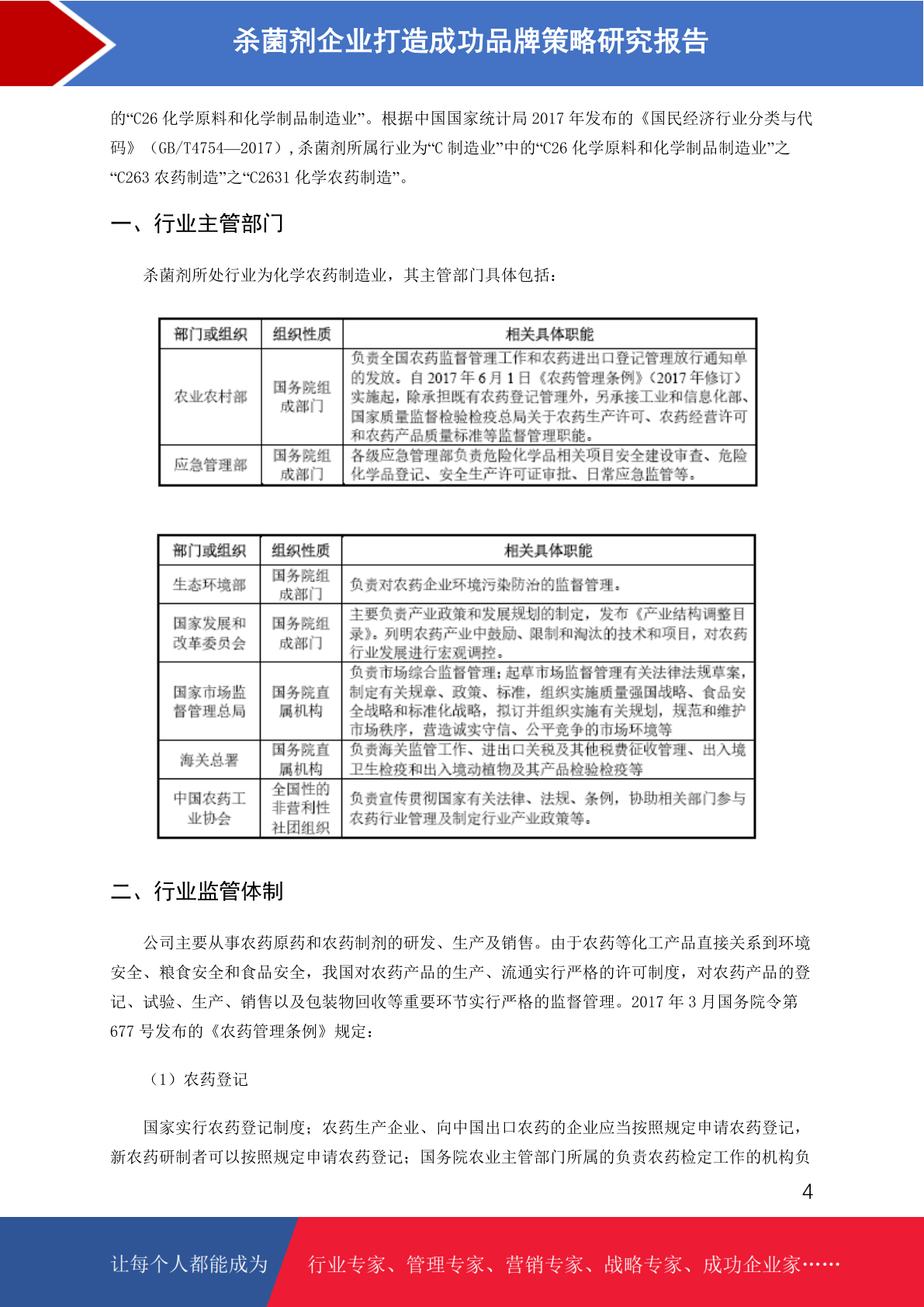 杀菌剂企业打造成功品牌策略研究报告

的“C26化学原料和化学制品制造业”。根据中国国家统计局2017年发布的《国民经济行业分类与代码》（GB/T4754—2017），杀菌剂所属行业为“C制造业”中的“C26化学原料和化学制品制造业”之“C263农药制造”之“C2631化学农药制造”。

一、行业主管部门

杀菌剂所处行业为化学农药制造业，其主管部门具体包括：

| 部门或组织 | 组织性质 | 相关具体职能 |
|---|---|---|
| 农业农村部 | 国务院组成部门 | 负责全国农药监督管理工作和农药进出口登记管理放行通知单的发放。自2017年6月1日《农药管理条例》（2017年修订）实施起，除承担既有农药登记管理外，另承接工业和信息化部、国家质量监督检验检疫总局关于农药生产许可、农药经营许可和农药产品质量标准等监督管理职能。 |
| 应急管理部 | 国务院组成部门 | 各级应急管理部负责危险化学品相关项目安全建设审查、危险化学品登记、安全生产许可证审批、日常应急监管等。 |

| 部门或组织 | 组织性质 | 相关具体职能 |
|---|---|---|
| 生态环境部 | 国务院组成部门 | 负责对农药企业环境污染防治的监督管理。 |
| 国家发展和改革委员会 | 国务院组成部门 | 主要负责产业政策和发展规划的制定，发布《产业结构调整目录》。列明农药产业中鼓励、限制和淘汰的技术和项目，对农药行业发展进行宏观调控。 |
| 国家市场监督管理总局 | 国务院直属机构 | 负责市场综合监督管理；起草市场监督管理有关法律法规草案，制定有关规章、政策、标准，组织实施质量强国战略、食品安全战略和标准化战略，拟订并组织实施有关规划，规范和维护市场秩序，营造诚实守信、公平竞争的市场环境等 |
| 海关总署 | 国务院直属机构 | 负责海关监管工作、进出口关税及其他税费征收管理、出入境卫生检疫和出入境动植物及其产品检验检疫等 |
| 中国农药工业协会 | 全国性的非营利性社团组织 | 负责宣传贯彻国家有关法律、法规、条例，协助相关部门参与农药行业管理及制定行业产业政策等。 |

二、行业监管体制

公司主要从事农药原药和农药制剂的研发、生产及销售。由于农药等化工产品直接关系到环境安全、粮食安全和食品安全，我国对农药产品的生产、流通实行严格的许可制度，对农药产品的登记、试验、生产、销售以及包装物回收等重要环节实行严格的监督管理。2017年3月国务院令第677号发布的《农药管理条例》规定：

（1）农药登记

国家实行农药登记制度；农药生产企业、向中国出口农药的企业应当按照规定申请农药登记，新农药研制者可以按照规定申请农药登记；国务院农业主管部门所属的负责农药检定工作的机构负

4

让每个人都能成为 行业专家、管理专家、营销专家、战略专家、成功企业家……